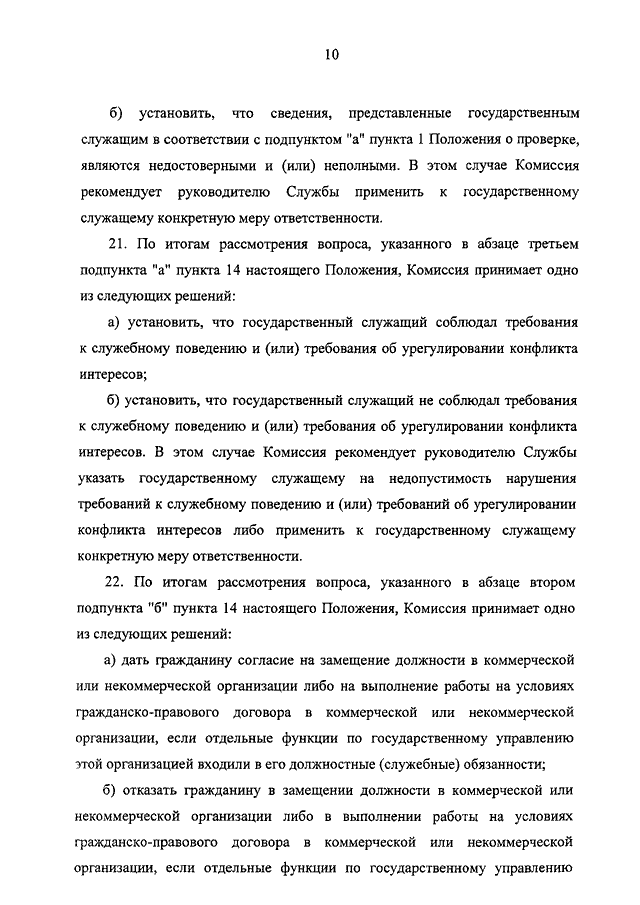 10

б) установить, что сведения, представленные государственным служащим в соответствии с подпунктом "а" пункта 1 Положения о проверке, являются недостоверными и (или) неполными. В этом случае Комиссия рекомендует руководителю Службы применить к государственному служащему конкретную меру ответственности.

21. По итогам рассмотрения вопроса, указанного в абзаце третьем подпункта "а" пункта 14 настоящего Положения, Комиссия принимает одно из следующих решений:

а) установить, что государственный служащий соблюдал требования к служебному поведению и (или) требования об урегулировании конфликта интересов;

б) установить, что государственный служащий не соблюдал требования к служебному поведению и (или) требования об урегулировании конфликта интересов. В этом случае Комиссия рекомендует руководителю Службы указать государственному служащему на недопустимость нарушения требований к служебному поведению и (или) требований об урегулировании конфликта интересов либо применить к государственному служащему конкретную меру ответственности.

22. По итогам рассмотрения вопроса, указанного в абзаце втором подпункта "б" пункта 14 настоящего Положения, Комиссия принимает одно из следующих решений:

а) дать гражданину согласие на замещение должности в коммерческой или некоммерческой организации либо на выполнение работы на условиях гражданско-правового договора в коммерческой или некоммерческой организации, если отдельные функции по государственному управлению этой организацией входили в его должностные (служебные) обязанности;

б) отказать гражданину в замещении должности в коммерческой или некоммерческой организации либо в выполнении работы на условиях гражданско-правового договора в коммерческой или некоммерческой организации, если отдельные функции по государственному управлению